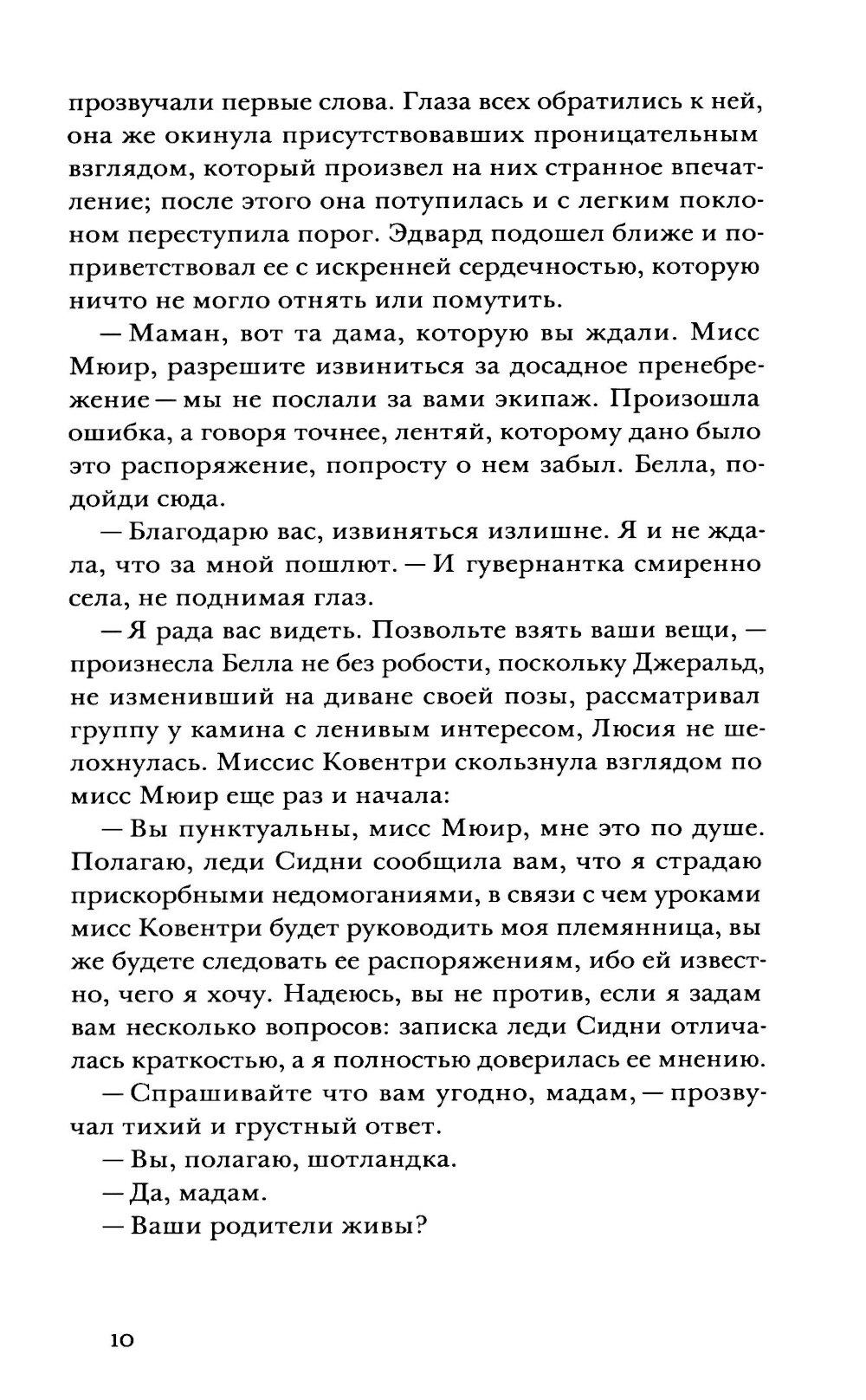 прозвучали первые слова. Глаза всех обратились к ней, она же окинула присутствовавших проницательным взглядом, который произвел на них странное впечатление; после этого она потупилась и с легким поклоном переступила порог. Эдвард подошел ближе и поприветствовал ее с искренней сердечностью, которую ничто не могло отнять или помутить.

— Маман, вот та дама, которую вы ждали. Мисс Мюир, разрешите извиниться за досадное пренебрежение — мы не послали за вами экипаж. Произошла ошибка, а говоря точнее, лентяй, которому дано было это распоряжение, попросту о нем забыл. Белла, подойди сюда.

— Благодарю вас, извиняться излишне. Я и не ждала, что за мной пошлют. — И гувернантка смиренно села, не поднимая глаз.

— Я рада вас видеть. Позвольте взять ваши вещи, — произнесла Белла не без робости, поскольку Джеральд, не изменивший на диване своей позы, рассматривал группу у камина с ленивым интересом, Люсия не шелохнулась. Миссис Ковентри скользнула взглядом по мисс Мюир еще раз и начала:

— Вы пунктуальны, мисс Мюир, мне это по душе. Полагаю, леди Сидни сообщила вам, что я страдаю прискорбными недомоганиями, в связи с чем уроками мисс Ковентри будет руководить моя племянница, вы же будете следовать ее распоряжениям, ибо ей известно, чего я хочу. Надеюсь, вы не против, если я задам вам несколько вопросов: записка леди Сидни отличалась краткостью, а я полностью доверилась ее мнению.

— Спрашивайте что вам угодно, мадам, — прозвучал тихий и грустный ответ.

— Вы, полагаю, шотландка.

— Да, мадам.

— Ваши родители живы?

10